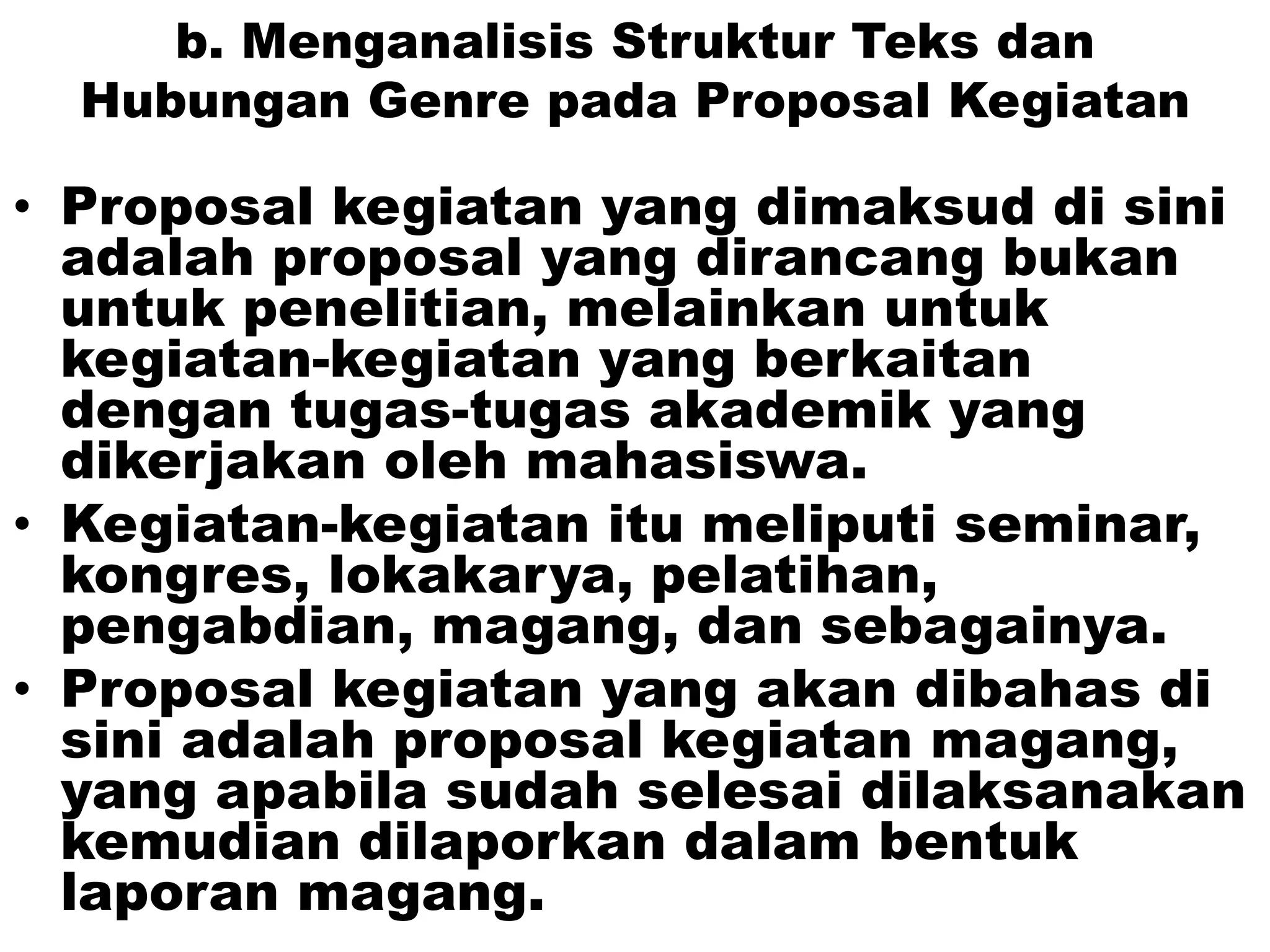 b. Menganalisis Struktur Teks dan Hubungan Genre pada Proposal Kegiatan

• Proposal kegiatan yang dimaksud di sini adalah proposal yang dirancang bukan untuk penelitian, melainkan untuk kegiatan-kegiatan yang berkaitan dengan tugas-tugas akademik yang dikerjakan oleh mahasiswa.
• Kegiatan-kegiatan itu meliputi seminar, kongres, lokakarya, pelatihan, pengabdian, magang, dan sebagainya.
• Proposal kegiatan yang akan dibahas di sini adalah proposal kegiatan magang, yang apabila sudah selesai dilaksanakan kemudian dilaporkan dalam bentuk laporan magang.